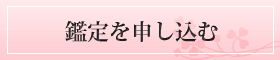 鑑定を申し込む